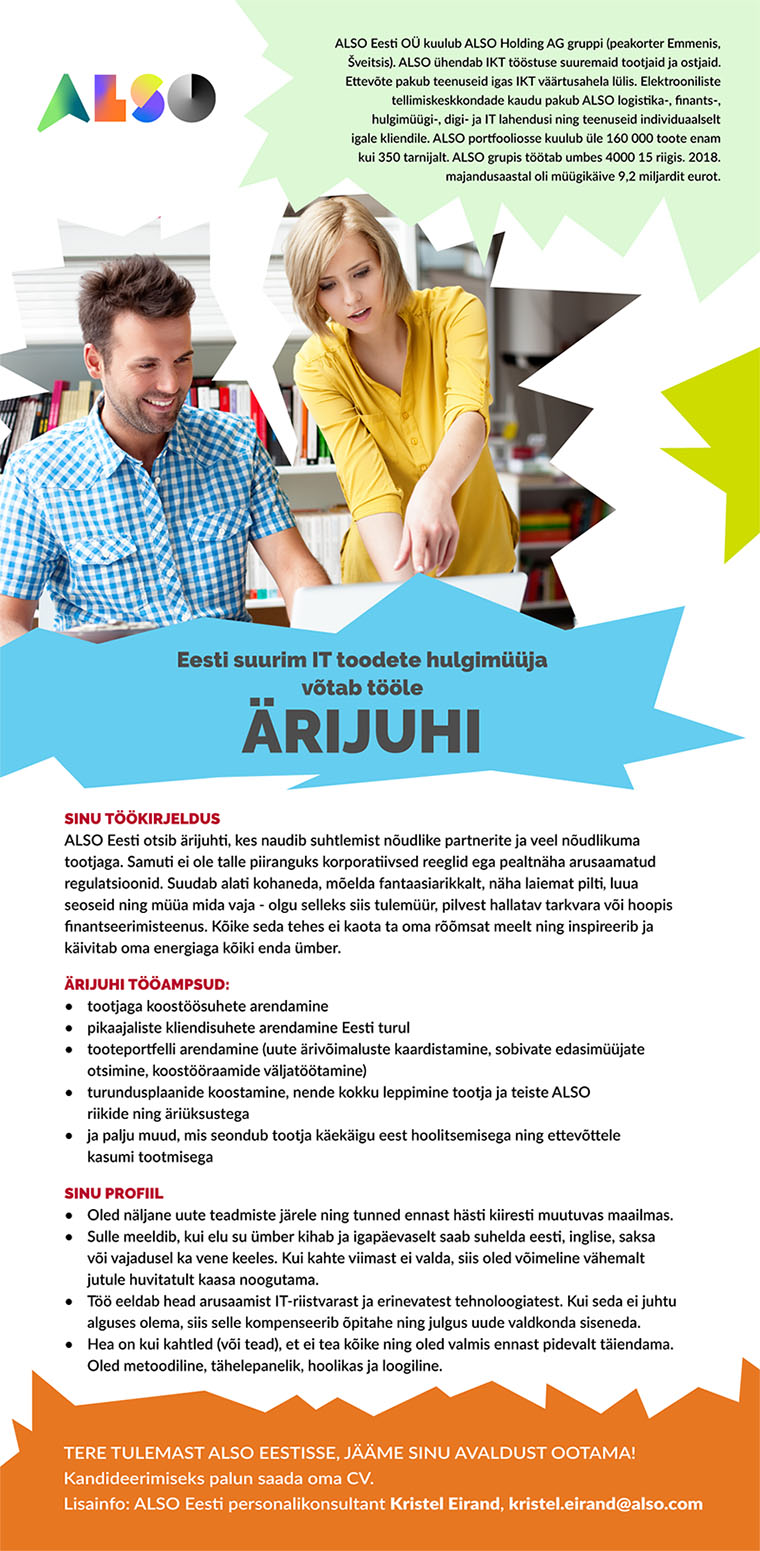 ALSO

ALSO Eesti OÜ kuulub ALSO Holding AG gruppi (peakorter Emmenis, Šveitsis). ALSO ühendab IKT tööstuse suuremaid tootjaid ja ostjaid. Ettevõte pakub teenuseid igas IKT väärtusahela lülis. Elektrooniliste tellimiskeskkondade kaudu pakub ALSO logistika-, finants-, hulgimüügi-, digi- ja IT lahendusi ning teenuseid individuaalselt igale kliendile. ALSO portfooliosse kuulub üle 160 000 toote enam kui 350 tarnijalt. ALSO grupis töötab umbes 4000 15 riigis. 2018. majandusaastal oli müügikäive 9,2 miljardit eurot.

Eesti suurim IT toodete hulgimüüja võtab tööle

ÄRIJUHI

SINU TÖÖKIRJELDUS
ALSO Eesti otsib ärijuhti, kes naudib suhtlemist nõudlike partnerite ja veel nõudlikuma tootjaga. Samuti ei ole talle piiranguks korporatiivsed reeglid ega pealtnäha arusaamatud regulatsioonid. Suudab alati kohaneda, mõelda fantaasiarikkalt, näha laiemat pilti, luua seoseid ning müüa mida vaja - olgu selleks siis tulemüür, pilvest hallatav tarkvara või hoopis finantseerimisteenus. Kõike seda tehes ei kaota ta oma rõõmsat meelt ning inspireerib ja käivitab oma energiaga kõiki enda ümber.

ÄRIJUHI TÖÖAMPSUD:
• tootjaga koostöösuhete arendamine
• pikaajaliste kliendisuhete arendamine Eesti turul
• tooteportfelli arendamine (uute ärivõimaluste kaardistamine, sobivate edasimüüjate otsimine, koostööraamide väljatöötamine)
• turundusplaanide koostamine, nende kokku leppimine tootja ja teiste ALSO riikide ning äriüksustega
• ja palju muud, mis seondub tootja käekäigu eest hoolitsemisega ning ettevõttele kasumi tootmisega

SINU PROFIIL
• Oled näljane uute teadmiste järele ning tunned ennast hästi kiiresti muutuvas maailmas.
• Sulle meeldib, kui elu su ümber kihab ja igapäevaselt saab suhelda eesti, inglise, saksa või vajadusel ka vene keeles. Kui kahte viimast ei valda, siis oled võimeline vähemalt jutule huvitatult kaasa noogutama.
• Töö eeldab head arusaamist IT-riistvarast ja erinevatest tehnoloogiatest. Kui seda ei juhtu alguses olema, siis selle kompenseerib õpitahe ning julgus uude valdkonda siseneda.
• Hea on kui kahtled (või tead), et ei tea kõike ning oled valmis ennast pidevalt täiendama. Oled metoodiline, tähelepanelik, hoolikas ja loogiline.

TERE TULEMAST ALSO EESTISSE, JÄÄME SINU AVALDUST OOTAMA!
Kandideerimiseks palun saada oma CV.
Lisainfo: ALSO Eesti personalikonsultant Kristel Eirand, kristel.eirand@also.com